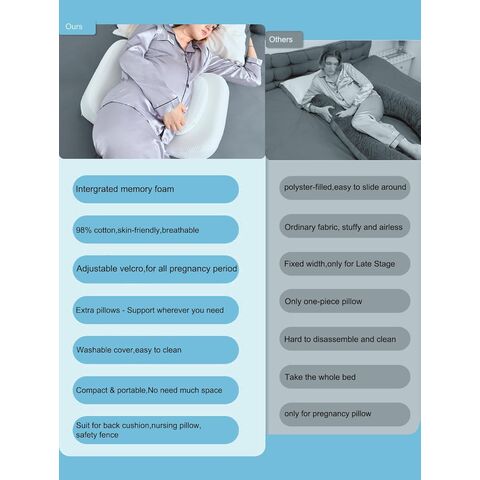 Ours

Intergrated memory foam

98% cotton,skin-friendly,breathable

Adjustable velcro,for all pregnancy period

Extra pillows - Support wherever you need

Washable cover,easy to clean

Compact & portable,No need much space

Suit for back cushion,nursing pillow, safety fence

Others

polyster-filled,easy to slide around

Ordinary fabric, stuffy and airless

Fixed width,only for Late Stage

Only one-piece pillow

Hard to disassemble and clean

Take the whole bed

only for pregnancy pillow